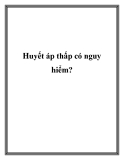 Huyết áp thấp có nguy hiểm?